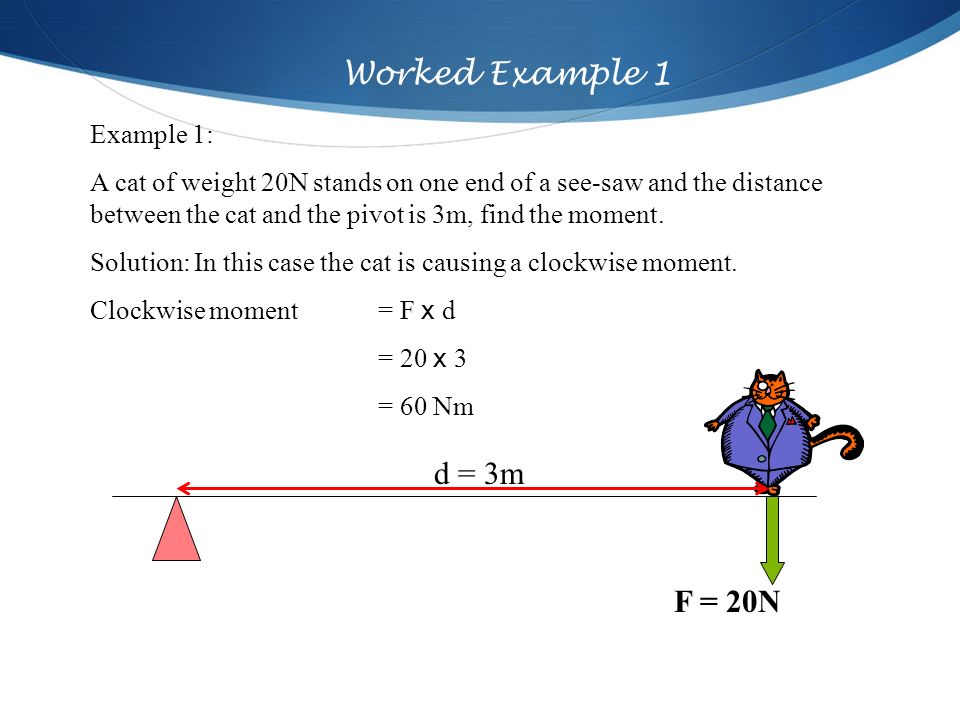 Worked Example 1

Example 1:

A cat of weight 20N stands on one end of a see-saw and the distance between the cat and the pivot is 3m, find the moment.

Solution: In this case the cat is causing a clockwise moment.

Clockwise moment = F x d

= 20 x 3

= 60 Nm

d = 3m

F = 20N